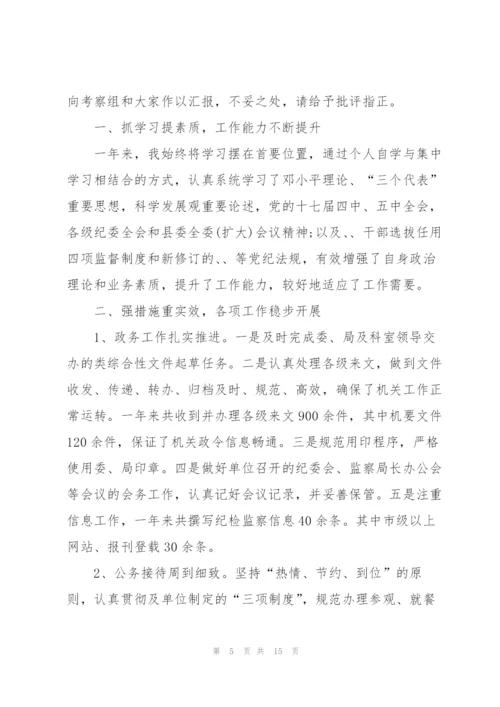 向考察组和大家作以汇报，不妥之处，请给予批评指正。

一、抓学习提素质，工作能力不断提升

一年来，我始终将学习摆在首要位置，通过个人自学与集中学习相结合的方式，认真系统学习了邓小平理论、“三个代表”重要思想，科学发展观重要论述，党的十七届四中、五中全会，各级纪委全会和县委全委(扩大)会议精神;以及、、干部选拔任用四项监督制度和新修订的、、等党纪法规，有效增强了自身政治理论和业务素质，提升了工作能力，较好地适应了工作需要。

二、强措施重实效，各项工作稳步开展

1、政务工作扎实推进。一是及时完成委、局及科室领导交办的类综合性文件起草任务。二是认真处理各级来文，做到文件收发、传递、转办、归档及时、规范、高效，确保了机关工作正常运转。一年来共收到并办理各级来文900余件，其中机要文件120余件，保证了机关政令信息畅通。三是规范用印程序，严格使用委、局印章。四是做好单位召开的纪委会、监察局长办公会等会议的会务工作，认真记好会议记录，并妥善保管。五是注重信息工作，一年来共撰写纪检监察信息40余条。其中市级以上网站、报刊登载30余条。

2、公务接待周到细致。坚持“热情、节约、到位”的原则，认真贯彻及单位制定的“三项制度”，规范办理参观、就餐

第 5 页 共 15 页